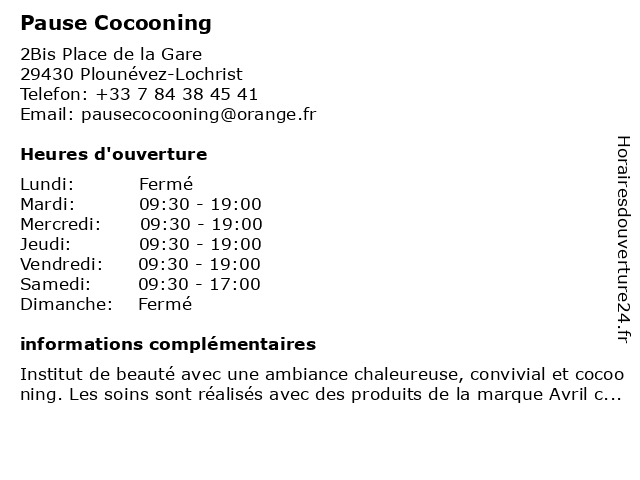 Pause Cocooning

2Bis Place de la Gare
29430 Plounévez-Lochrist
Telefon: +33 7 84 38 45 41
Email: pausecocooning@orange.fr

Heures d'ouverture

| | |
|---|---|
| Lundi: | Fermé |
| Mardi: | 09:30 - 19:00 |
| Mercredi: | 09:30 - 19:00 |
| Jeudi: | 09:30 - 19:00 |
| Vendredi: | 09:30 - 19:00 |
| Samedi: | 09:30 - 17:00 |
| Dimanche: | Fermé |

informations complémentaires

Institut de beauté avec une ambiance chaleureuse, convivial et cocooning. Les soins sont réalisés avec des produits de la marque Avril c...

Horairesdouverture24.fr